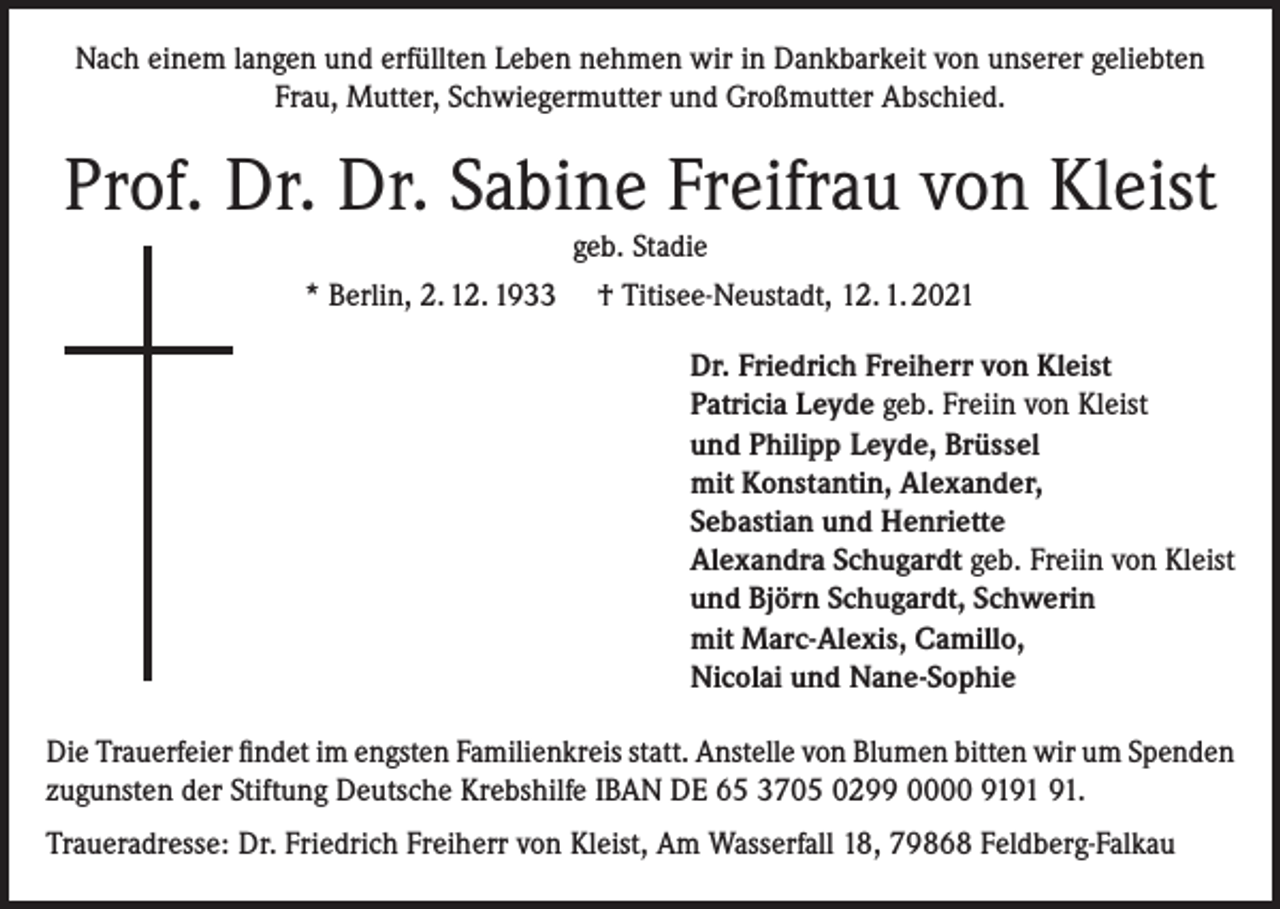 Nach einem langen und erfüllten Leben nehmen wir in Dankbarkeit von unserer geliebten Frau, Mutter, Schwiegermutter und Großmutter Abschied.

Prof. Dr. Dr. Sabine Freifrau von Kleist

geb. Stadie

* Berlin, 2. 12. 1933 † Titisee-Neustadt, 12. 1. 2021

Dr. Friedrich Freiherr von Kleist
Patricia Leyde geb. Freiin von Kleist
und Philipp Leyde, Brüssel
mit Konstantin, Alexander,
Sebastian und Henriette
Alexandra Schugardt geb. Freiin von Kleist
und Björn Schugardt, Schwerin
mit Marc-Alexis, Camillo,
Nicolai und Nane-Sophie

Die Trauerfeier findet im engsten Familienkreis statt. Anstelle von Blumen bitten wir um Spenden zugunsten der Stiftung Deutsche Krebshilfe IBAN DE 65 3705 0299 0000 9191 91.

Traueradresse: Dr. Friedrich Freiherr von Kleist, Am Wasserfall 18, 79868 Feldberg-Falkau